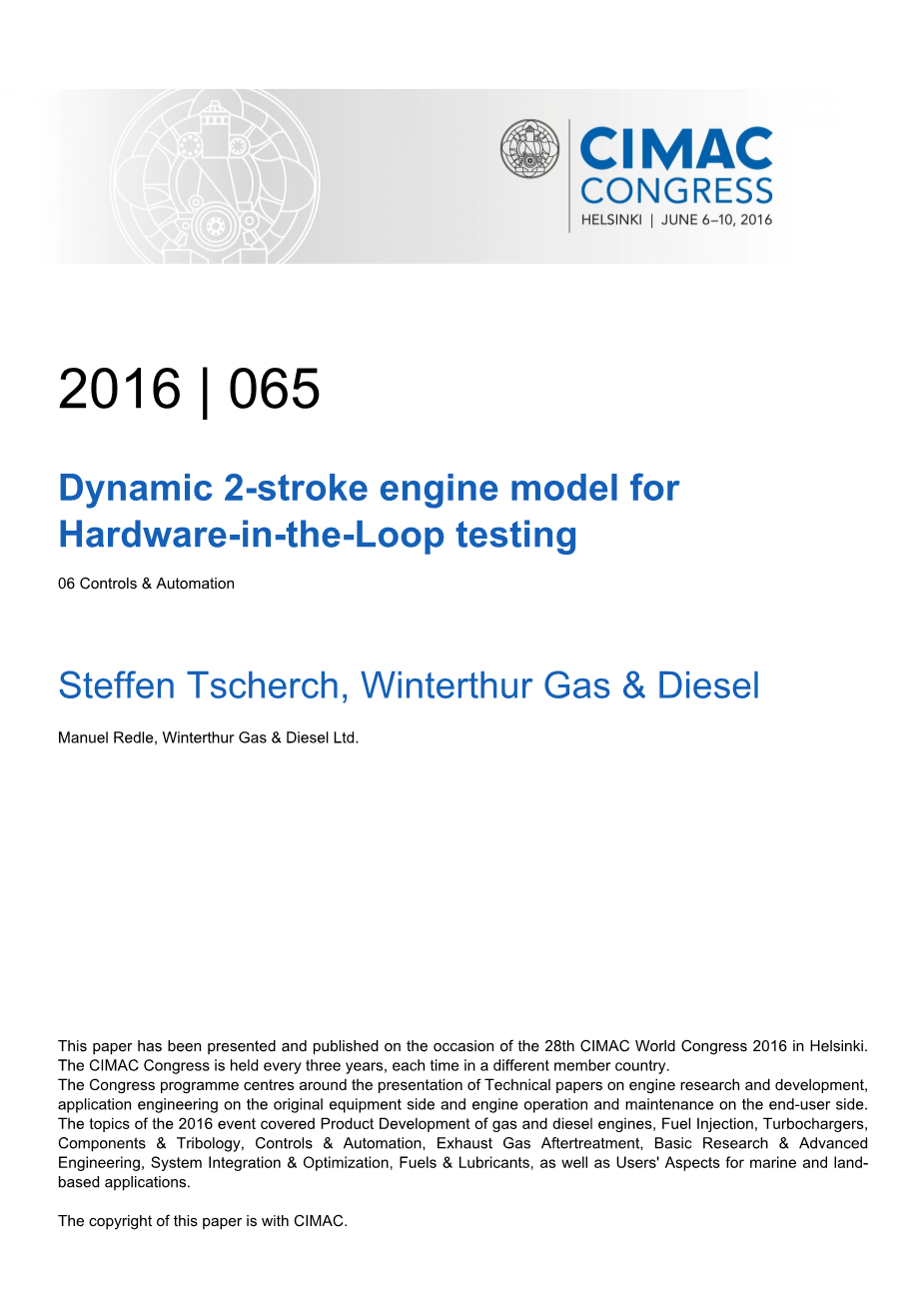 CIMAC
CONGRESS
HELSINKI | JUNE 6–10, 2016

2016 | 065

Dynamic 2-stroke engine model for Hardware-in-the-Loop testing

06 Controls & Automation

Steffen Tscherch, Winterthur Gas & Diesel

Manuel Redle, Winterthur Gas & Diesel Ltd.

This paper has been presented and published on the occasion of the 28th CIMAC World Congress 2016 in Helsinki. The CIMAC Congress is held every three years, each time in a different member country.
The Congress programme centres around the presentation of Technical papers on engine research and development, application engineering on the original equipment side and engine operation and maintenance on the end-user side. The topics of the 2016 event covered Product Development of gas and diesel engines, Fuel Injection, Turbochargers, Components & Tribology, Controls & Automation, Exhaust Gas Aftertreatment, Basic Research & Advanced Engineering, System Integration & Optimization, Fuels & Lubricants, as well as Users' Aspects for marine and land-based applications.

The copyright of this paper is with CIMAC.